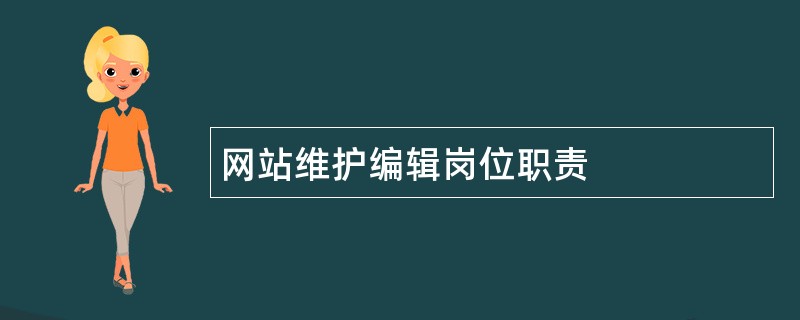 网站维护编辑岗位职责